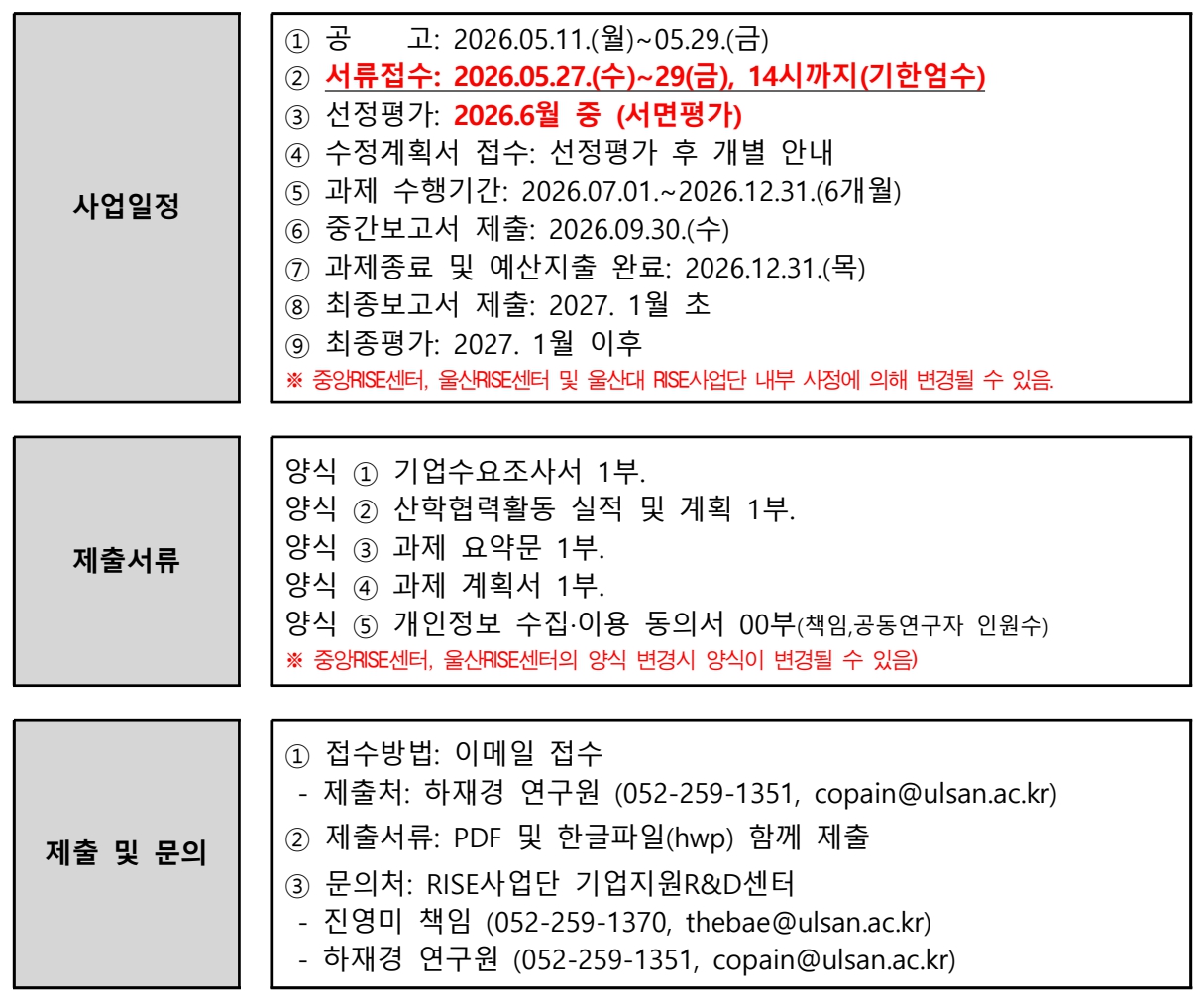 사업일정

① 공 고: 2026.05.11.(월)~05.29.(금)
② 서류접수: 2026.05.27.(수)~29(금), 14시까지(기한엄수)
③ 선정평가: 2026.6월 중 (서면평가)
④ 수정계획서 접수: 선정평가 후 개별 안내
⑤ 과제 수행기간: 2026.07.01.~2026.12.31.(6개월)
⑥ 중간보고서 제출: 2026.09.30.(수)
⑦ 과제종료 및 예산지출 완료: 2026.12.31.(목)
⑧ 최종보고서 제출: 2027. 1월 초
⑨ 최종평가: 2027. 1월 이후
※ 중앙RISE센터, 울산RISE센터 및 울산대 RISE사업단 내부 사정에 의해 변경될 수 있음.

제출서류

양식 ① 기업수요조사서 1부.
양식 ② 산학협력활동 실적 및 계획 1부.
양식 ③ 과제 요약문 1부.
양식 ④ 과제 계획서 1부.
양식 ⑤ 개인정보 수집·이용 동의서 00부(책임,공동연구자 인원수)
※ 중앙RISE센터, 울산RISE센터의 양식 변경시 양식이 변경될 수 있음)

제출 및 문의

① 접수방법: 이메일 접수
- 제출처: 하재경 연구원 (052-259-1351, copain@ulsan.ac.kr)
② 제출서류: PDF 및 한글파일(hwp) 함께 제출
③ 문의처: RISE사업단 기업지원R&D센터
- 진영미 책임 (052-259-1370, thebae@ulsan.ac.kr)
- 하재경 연구원 (052-259-1351, copain@ulsan.ac.kr)